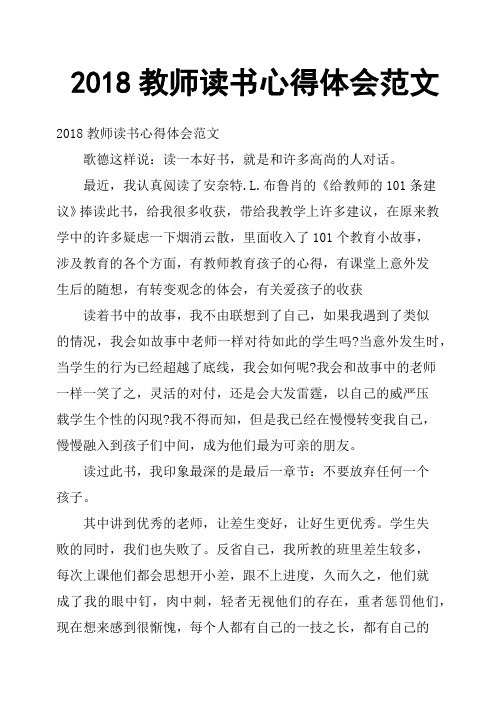 2018 教师读书心得体会范文

2018 教师读书心得体会范文

歌德这样说：读一本好书，就是和许多高尚的人对话。

最近，我认真阅读了安奈特.L.布鲁肖的《给教师的 101 条建议》捧读此书，给我很多收获，带给我教学上许多建议，在原来教学中的许多疑虑一下烟消云散，里面收入了 101 个教育小故事，涉及教育的各个方面，有教师教育孩子的心得，有课堂上意外发生后的随想，有转变观念的体会，有关爱孩子的收获

读着书中的故事，我不由联想到了自己，如果我遇到了类似的情况，我会如故事中老师一样对待如此的学生吗?当意外发生时，当学生的行为已经超越了底线，我会如何呢?我会和故事中的老师一样一笑了之，灵活的对付，还是会大发雷霆，以自己的威严压载学生个性的闪现?我不得而知，但是我已经在慢慢转变我自己，慢慢融入到孩子们中间，成为他们最为可亲的朋友。

读过此书，我印象最深的是最后一章节：不要放弃任何一个孩子。

其中讲到优秀的老师，让差生变好，让好生更优秀。学生失败的同时，我们也失败了。反省自己，我所教的班里差生较多，每次上课他们都会思想开小差，跟不上进度，久而久之，他们就成了我的眼中钉，肉中刺，轻者无视他们的存在，重者惩罚他们，现在想来感到很惭愧，每个人都有自己的一技之长，都有自己的